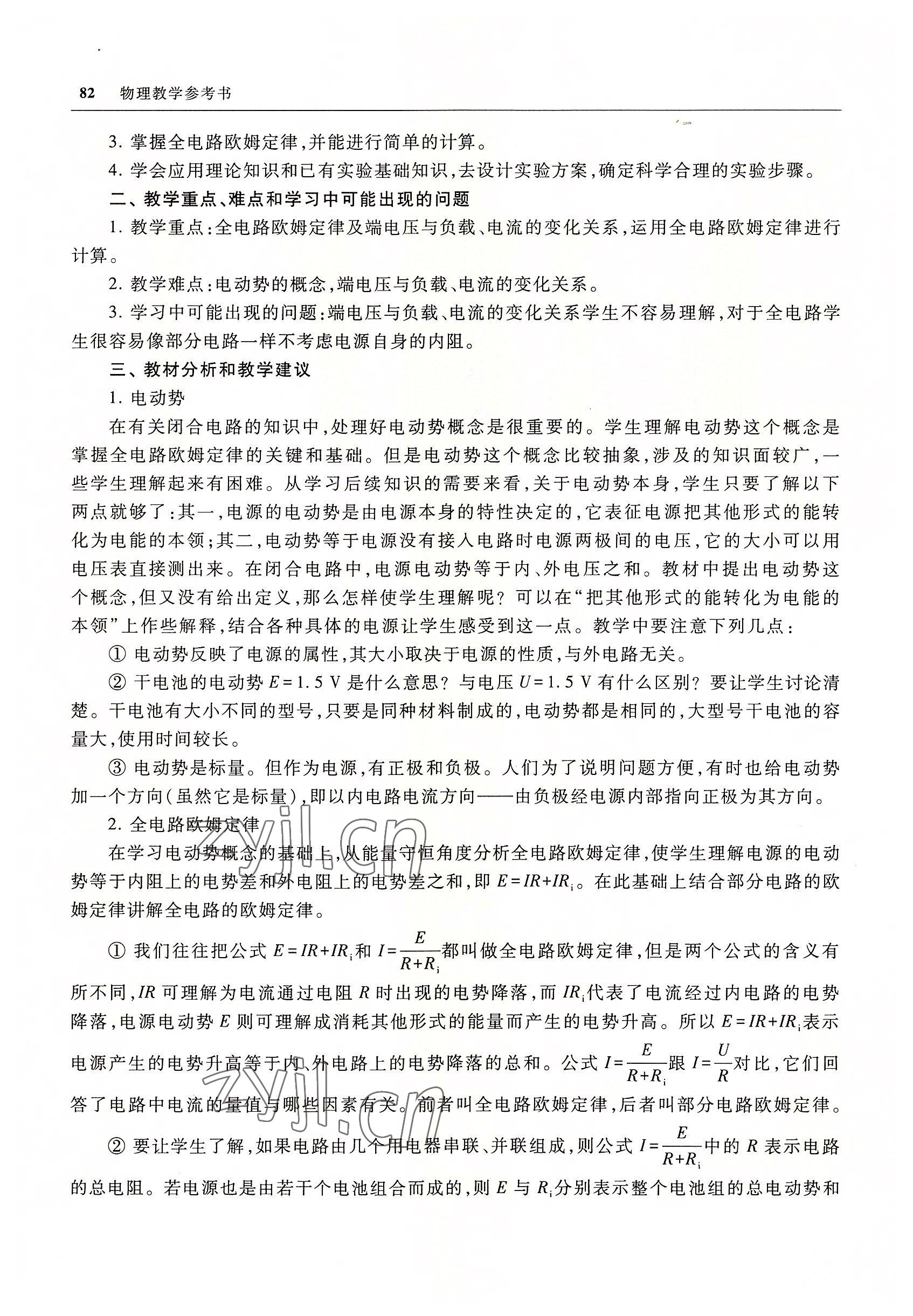 82 物理教学参考书

3. 掌握全电路欧姆定律，并能进行简单的计算。

4. 学会应用理论知识和已有实验基础知识，去设计实验方案，确定科学合理的实验步骤。

二、教学重点、难点和学习中可能出现的问题

1. 教学重点：全电路欧姆定律及端电压与负载、电流的变化关系，运用全电路欧姆定律进行计算。

2. 教学难点：电动势的概念，端电压与负载、电流的变化关系。

3. 学习中可能出现的问题：端电压与负载、电流的变化关系学生不容易理解，对于全电路学生很容易像部分电路一样不考虑电源自身的内阻。

三、教材分析和教学建议

1. 电动势

在有关闭合电路的知识中，处理好电动势概念是很重要的。学生理解电动势这个概念是掌握全电路欧姆定律的关键和基础。但是电动势这个概念比较抽象，涉及的知识面较广，一些学生理解起来有困难。从学习后续知识的需要来看，关于电动势本身，学生只要了解以下两点就够了：其一，电源的电动势是由电源本身的特性决定的，它表征电源把其他形式的能转化为电能的本领；其二，电动势等于电源没有接入电路时电源两极间的电压，它的大小可以用电压表直接测出来。在闭合电路中，电源电动势等于内、外电压之和。教材中提出电动势这个概念，但又没有给出定义，那么怎样使学生理解呢？可以在“把其他形式的能转化为电能的本领”上作些解释，结合各种具体的电源让学生感受到这一点。教学中要注意下列几点：

① 电动势反映了电源的属性，其大小取决于电源的性质，与外电路无关。

② 干电池的电动势 $E=1.5$ V 是什么意思？与电压 $U=1.5$ V 有什么区别？要让学生讨论清楚。干电池有大小不同的型号，只要是同种材料制成的，电动势都是相同的，大型号干电池的容量大，使用时间较长。

③ 电动势是标量。但作为电源，有正极和负极。人们为了说明问题方便，有时也给电动势加一个方向（虽然它是标量），即以内电路电流方向——由负极经电源内部指向正极为其方向。

2. 全电路欧姆定律

在学习电动势概念的基础上，从能量守恒角度分析全电路欧姆定律，使学生理解电源的电动势等于内阻上的电势差和外电阻上的电势差之和，即 $E=IR+IR_i$。在此基础上结合部分电路的欧姆定律讲解全电路的欧姆定律。

① 我们往往把公式 $E=IR+IR_i$ 和 $I=\frac{E}{R+R_i}$ 都叫做全电路欧姆定律，但是两个公式的含义有所不同，$IR$ 可理解为电流通过电阻 $R$ 时出现的电势降落，而 $IR_i$ 代表了电流经过内电路的电势降落，电源电动势 $E$ 则可理解成消耗其他形式的能量而产生的电势升高。所以 $E=IR+IR_i$ 表示电源产生的电势升高等于内、外电路上的电势降落的总和。公式 $I=\frac{E}{R+R_i}$ 跟 $I=\frac{U}{R}$ 对比，它们回答了电路中电流的量值与哪些因素有关。前者叫全电路欧姆定律，后者叫部分电路欧姆定律。

② 要让学生了解，如果电路由几个用电器串联、并联组成，则公式 $I=\frac{E}{R+R_i}$ 中的 $R$ 表示电路的总电阻。若电源也是由若干个电池组合而成的，则 $E$ 与 $R_i$ 分别表示整个电池组的总电动势和

zyjl.cn
zyjl.cn